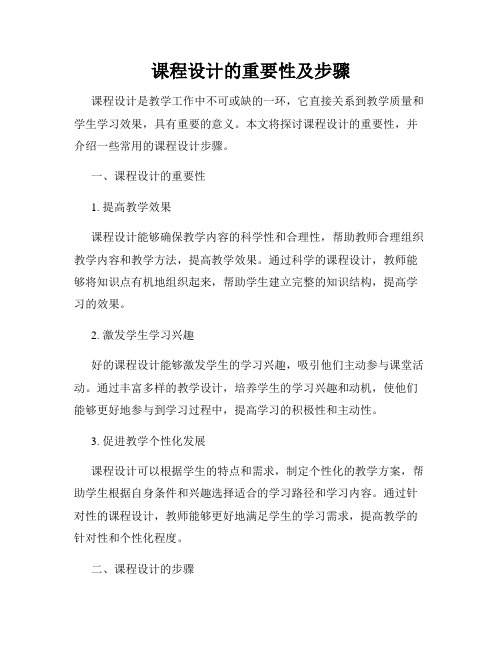 课程设计的重要性及步骤

课程设计是教学工作中不可或缺的一环，它直接关系到教学质量和学生学习效果，具有重要的意义。本文将探讨课程设计的重要性，并介绍一些常用的课程设计步骤。

一、课程设计的重要性

1. 提高教学效果

课程设计能够确保教学内容的科学性和合理性，帮助教师合理组织教学内容和教学方法，提高教学效果。通过科学的课程设计，教师能够将知识点有机地组织起来，帮助学生建立完整的知识结构，提高学习的效果。

2. 激发学生学习兴趣

好的课程设计能够激发学生的学习兴趣，吸引他们主动参与课堂活动。通过丰富多样的教学设计，培养学生的学习兴趣和动机，使他们能够更好地参与到学习过程中，提高学习的积极性和主动性。

3. 促进教学个性化发展

课程设计可以根据学生的特点和需求，制定个性化的教学方案，帮助学生根据自身条件和兴趣选择适合的学习路径和学习内容。通过针对性的课程设计，教师能够更好地满足学生的学习需求，提高教学的针对性和个性化程度。

二、课程设计的步骤